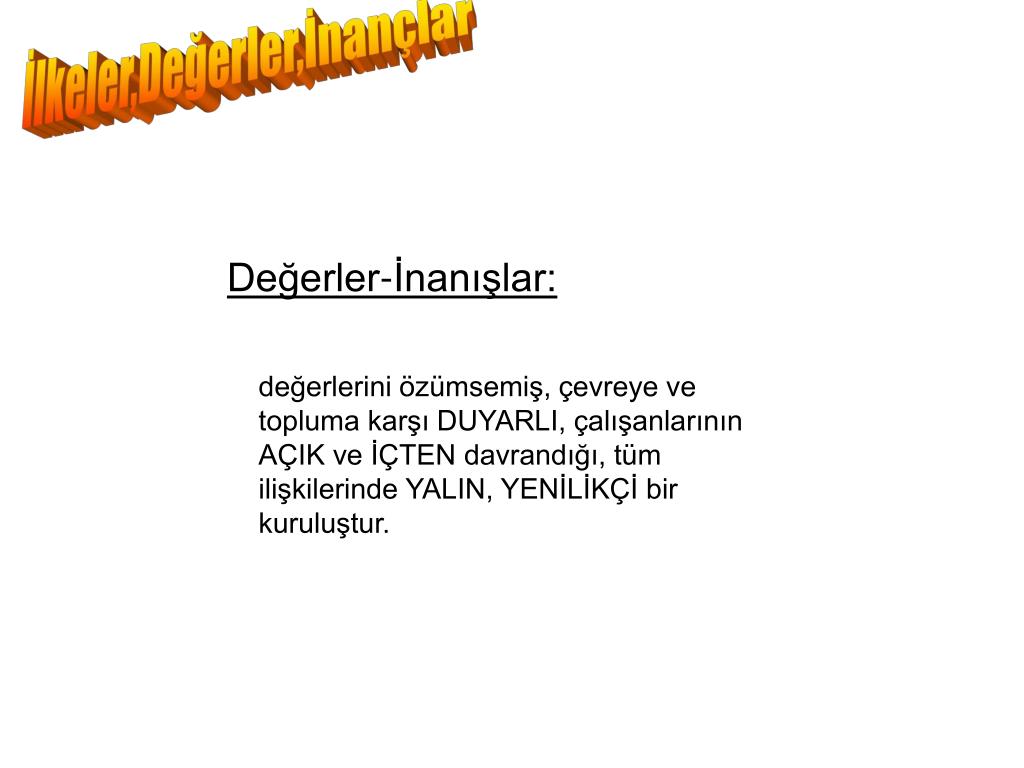 İlkeler,Değerler,İnançlar

Değerler-İnanışlar:

değerlerini özümsemiş, çevreye ve topluma karşı DUYARLI, çalışanlarının AÇIK ve İÇTEN davrandığı, tüm ilişkilerinde YALIN, YENİLİKÇİ bir kuruluştur.